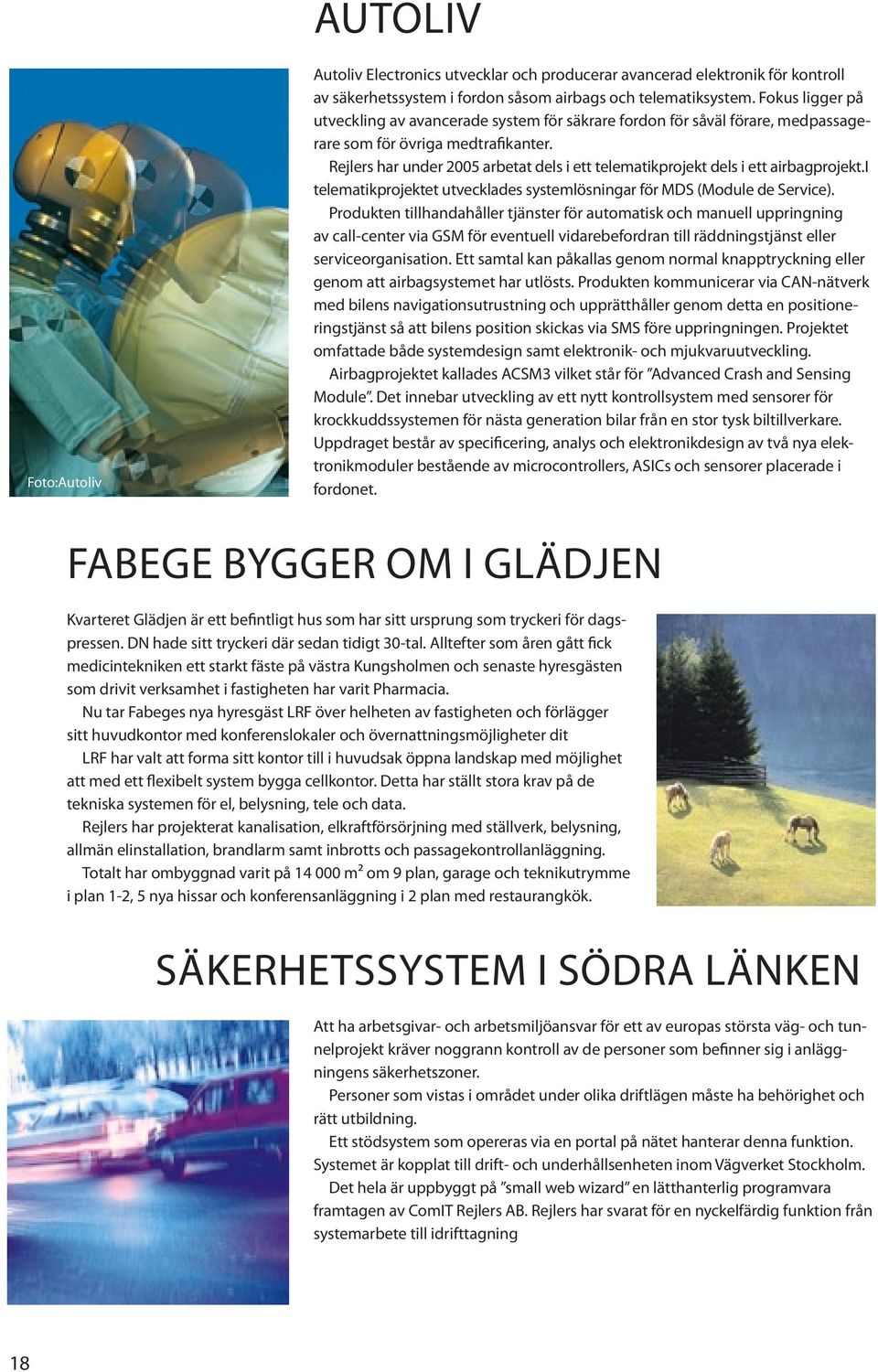 AUTOLIV

Foto:Autoliv

Autoliv Electronics utvecklar och producerar avancerad elektronik för kontroll av säkerhetssystem i fordon såsom airbags och telematiksystem. Fokus ligger på utveckling av avancerade system för säkrare fordon för såväl förare, medpassagerare som för övriga medtrafikanter.

Rejlers har under 2005 arbetat dels i ett telematikprojekt dels i ett airbagprojekt.I telematikprojektet utvecklades systemlösningar för MDS (Module de Service).

Produkten tillhandahåller tjänster för automatisk och manuell uppringning av call-center via GSM för eventuell vidarebefordran till räddningstjänst eller serviceorganisation. Ett samtal kan påkallas genom normal knapptryckning eller genom att airbagsystemet har utlösts. Produkten kommunicerar via CAN-nätverk med bilens navigationsutrustning och upprätthåller genom detta en positioneringstjänst så att bilens position skickas via SMS före uppringningen. Projektet omfattade både systemdesign samt elektronik- och mjukvaruutveckling.

Airbagprojektet kallades ACSM3 vilket står för ”Advanced Crash and Sensing Module”. Det innebar utveckling av ett nytt kontrollsystem med sensorer för krockkuddssystemen för nästa generation bilar från en stor tysk biltillverkare. Uppdraget består av specificering, analys och elektronikdesign av två nya elektronikmoduler bestående av microcontrollers, ASICs och sensorer placerade i fordonet.

FABEGE BYGGER OM I GLÄDJEN

Kvarteret Glädjen är ett befintligt hus som har sitt ursprung som tryckeri för dagspressen. DN hade sitt tryckeri där sedan tidigt 30-tal. Alltefter som åren gått fick medicintekniken ett starkt fäste på västra Kungsholmen och senaste hyresgästen som drivit verksamhet i fastigheten har varit Pharmacia.

Nu tar Fabeges nya hyresgäst LRF över helheten av fastigheten och förlägger sitt huvudkontor med konferenslokaler och övernattningsmöjligheter dit

LRF har valt att forma sitt kontor till i huvudsak öppna landskap med möjlighet att med ett flexibelt system bygga cellkontor. Detta har ställt stora krav på de tekniska systemen för el, belysning, tele och data.

Rejlers har projekterat kanalisation, elkraftförsörjning med ställverk, belysning, allmän elinstallation, brandlarm samt inbrotts och passagekontrollanläggning.

Totalt har ombyggnad varit på 14 000 m² om 9 plan, garage och teknikutrymme i plan 1-2, 5 nya hissar och konferensanläggning i 2 plan med restaurangkök.

SÄKERHETSSYSTEM I SÖDRA LÄNKEN

Att ha arbetsgivar- och arbetsmiljöansvar för ett av europas största väg- och tunnelprojekt kräver noggrann kontroll av de personer som befinner sig i anläggningens säkerhetszoner.

Personer som vistas i området under olika driftlägen måste ha behörighet och rätt utbildning.

Ett stödsystem som opereras via en portal på nätet hanterar denna funktion. Systemet är kopplat till drift- och underhållsenheten inom Vägverket Stockholm.

Det hela är uppbyggt på ”small web wizard” en lätthanterlig programvara framtagen av ComIT Rejlers AB. Rejlers har svarat för en nyckelfärdig funktion från systemarbete till idrifttagning

18